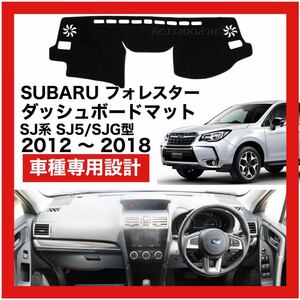 SUBARU フォレスター
ダッシュボードマット
SJ系 SJ5/SJG型
2012 ～ 2018
車種専用設計